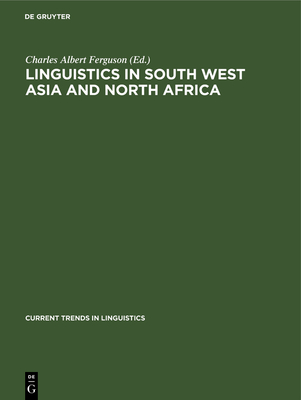 DE GRUYTER

Charles Albert Ferguson (Ed.)

LINGUISTICS IN SOUTH WEST ASIA AND NORTH AFRICA

CURRENT TRENDS IN LINGUISTICS

DE
G